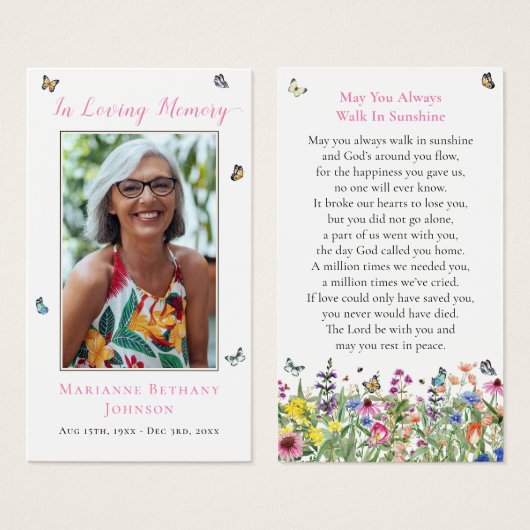 In Loving Memory

Marianne Bethany
Johnson

Aug 15th, 19xx - Dec 3rd, 20xx

May You Always
Walk In Sunshine

May you always walk in sunshine
and God's around you flow,
for the happiness you gave us,
no one will ever know.
It broke our hearts to lose you,
but you did not go alone,
a part of us went with you,
the day God called you home.
A million times we needed you,
a million times we've cried.
If love could only have saved you,
you never would have died.
The Lord be with you and
may you rest in peace.